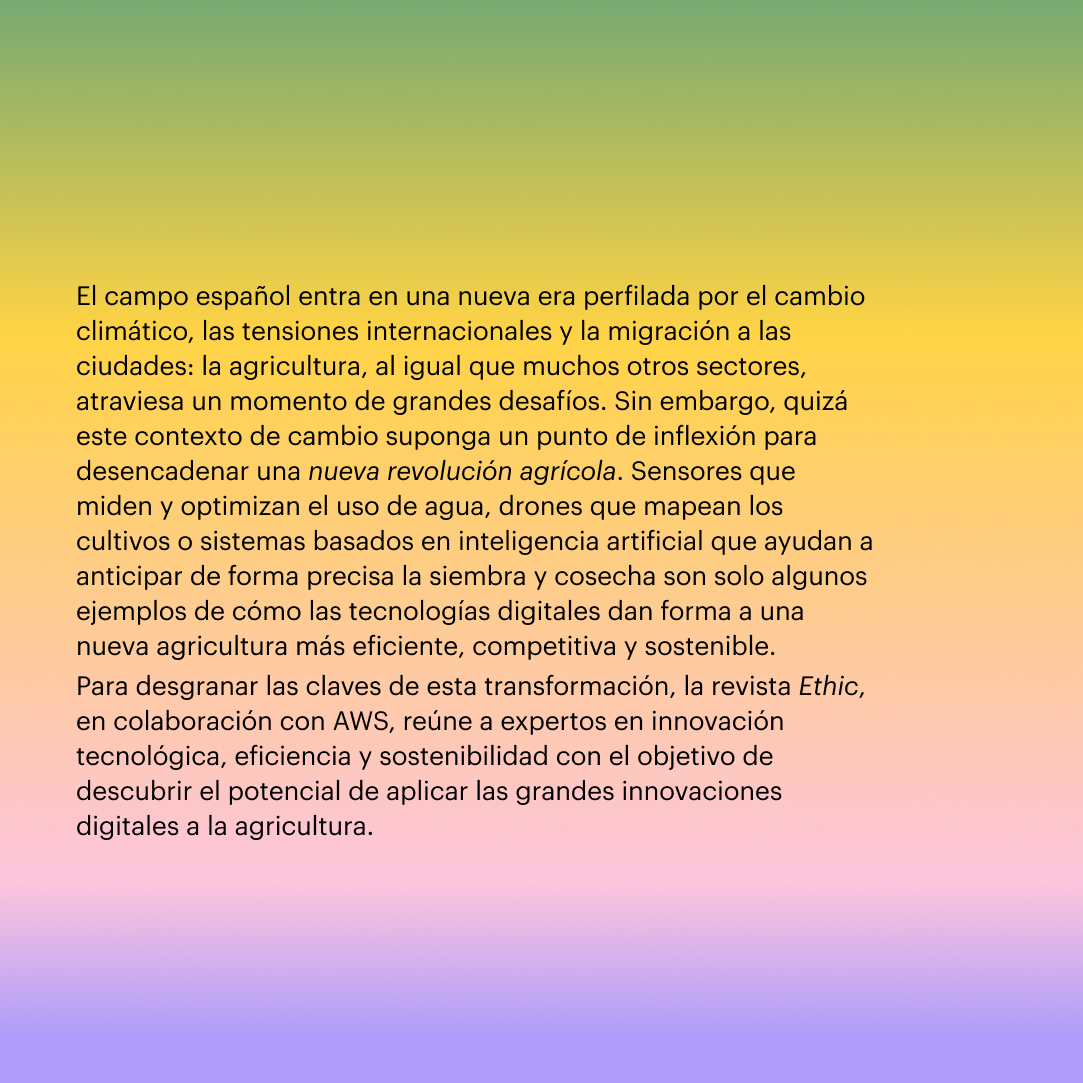 El campo español entra en una nueva era perfilada por el cambio climático, las tensiones internacionales y la migración a las ciudades: la agricultura, al igual que muchos otros sectores, atraviesa un momento de grandes desafíos. Sin embargo, quizá este contexto de cambio suponga un punto de inflexión para desencadenar una nueva revolución agrícola. Sensores que miden y optimizan el uso de agua, drones que mapean los cultivos o sistemas basados en inteligencia artificial que ayudan a anticipar de forma precisa la siembra y cosecha son solo algunos ejemplos de cómo las tecnologías digitales dan forma a una nueva agricultura más eficiente, competitiva y sostenible.

Para desgranar las claves de esta transformación, la revista Ethic, en colaboración con AWS, reúne a expertos en innovación tecnológica, eficiencia y sostenibilidad con el objetivo de descubrir el potencial de aplicar las grandes innovaciones digitales a la agricultura.